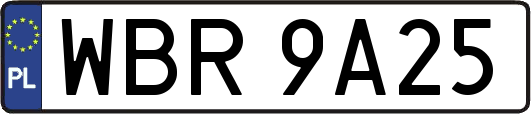 PL

WBR 9A25